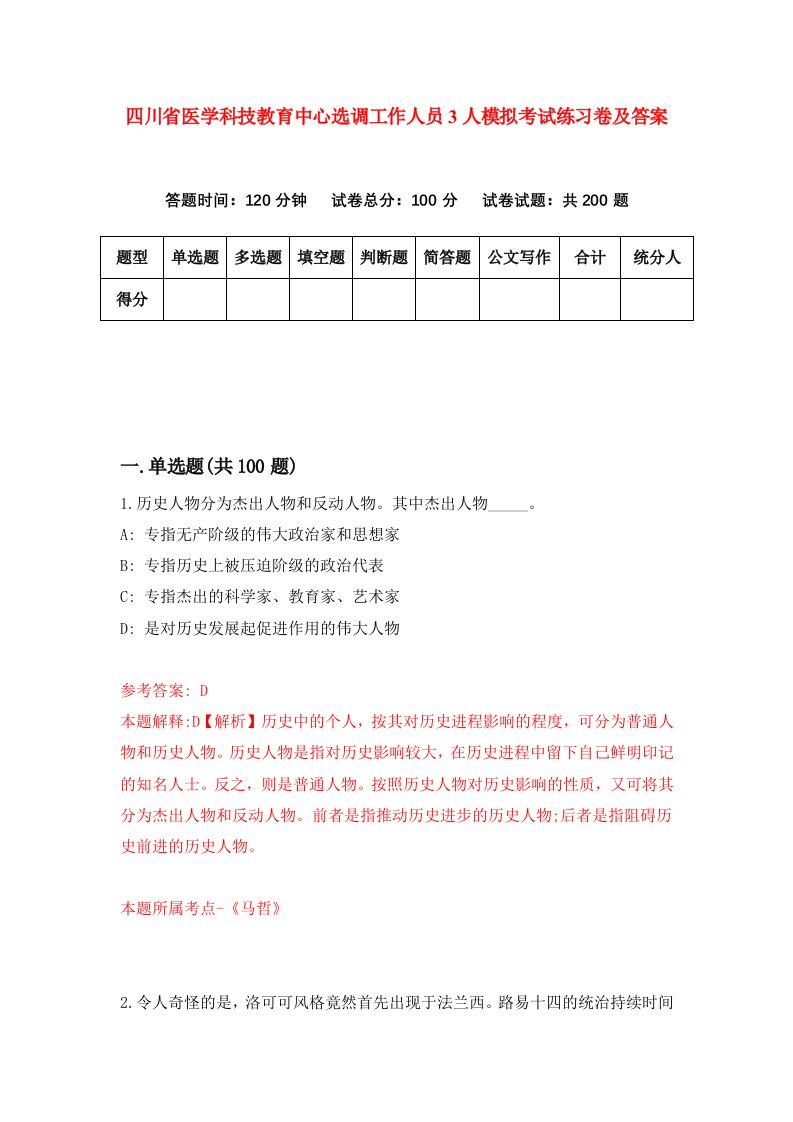 四川省医学科技教育中心选调工作人员3人模拟考试练习卷及答案

答题时间：120分钟　试卷总分：100分　试卷试题：共200题

| 题型 | 单选题 | 多选题 | 填空题 | 判断题 | 简答题 | 公文写作 | 合计 | 统分人 |
|---|---|---|---|---|---|---|---|---|
| 得分 | | | | | | | | |

一.单选题(共100题)

1.历史人物分为杰出人物和反动人物。其中杰出人物_____。

A: 专指无产阶级的伟大政治家和思想家

B: 专指历史上被压迫阶级的政治代表

C: 专指杰出的科学家、教育家、艺术家

D: 是对历史发展起促进作用的伟大人物

参考答案: D

本题解释:D【解析】历史中的个人，按其对历史进程影响的程度，可分为普通人物和历史人物。历史人物是指对历史影响较大，在历史进程中留下自己鲜明印记的知名人士。反之，则是普通人物。按照历史人物对历史影响的性质，又可将其分为杰出人物和反动人物。前者是指推动历史进步的历史人物;后者是指阻碍历史前进的历史人物。

本题所属考点-《马哲》

2.令人奇怪的是，洛可可风格竟然首先出现于法兰西。路易十四的统治持续时间